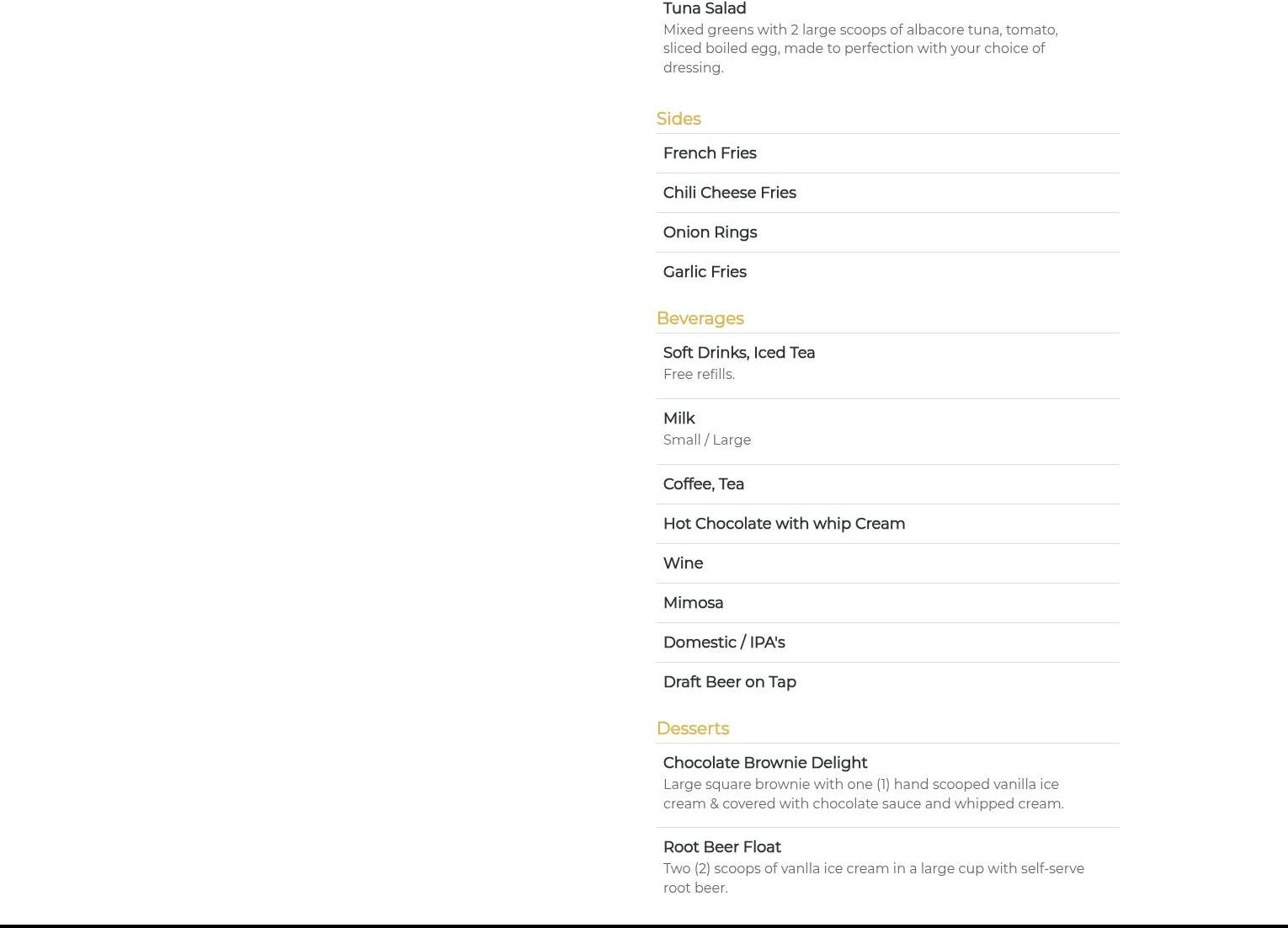 Tuna Salad
Mixed greens with 2 large scoops of albacore tuna, tomato, sliced boiled egg, made to perfection with your choice of dressing.

Sides

French Fries

Chili Cheese Fries

Onion Rings

Garlic Fries

Beverages

Soft Drinks, Iced Tea
Free refills.

Milk
Small / Large

Coffee, Tea

Hot Chocolate with whip Cream

Wine

Mimosa

Domestic / IPA's

Draft Beer on Tap

Desserts

Chocolate Brownie Delight
Large square brownie with one (1) hand scooped vanilla ice cream & covered with chocolate sauce and whipped cream.

Root Beer Float
Two (2) scoops of vanlla ice cream in a large cup with self-serve root beer.